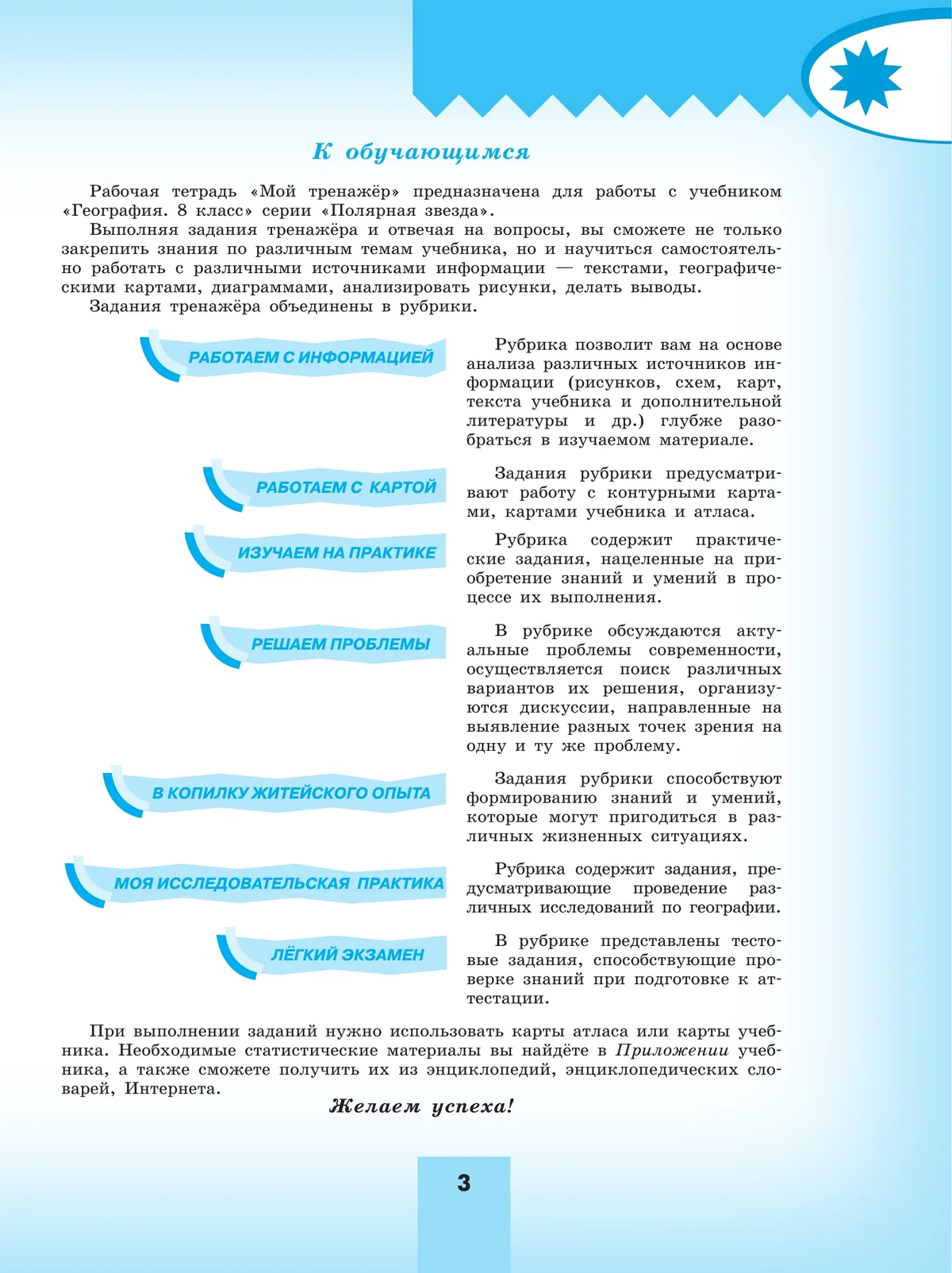 К обучающимся

Рабочая тетрадь «Мой тренажёр» предназначена для работы с учебником «География. 8 класс» серии «Полярная звезда».

Выполняя задания тренажёра и отвечая на вопросы, вы сможете не только закрепить знания по различным темам учебника, но и научиться самостоятельно работать с различными источниками информации — текстами, географическими картами, диаграммами, анализировать рисунки, делать выводы.

Задания тренажёра объединены в рубрики.

РАБОТАЕМ С ИНФОРМАЦИЕЙ

Рубрика позволит вам на основе анализа различных источников информации (рисунков, схем, карт, текста учебника и дополнительной литературы и др.) глубже разобраться в изучаемом материале.

РАБОТАЕМ С КАРТОЙ

Задания рубрики предусматривают работу с контурными картами, картами учебника и атласа.

ИЗУЧАЕМ НА ПРАКТИКЕ

Рубрика содержит практические задания, нацеленные на приобретение знаний и умений в процессе их выполнения.

РЕШАЕМ ПРОБЛЕМЫ

В рубрике обсуждаются актуальные проблемы современности, осуществляется поиск различных вариантов их решения, организуются дискуссии, направленные на выявление разных точек зрения на одну и ту же проблему.

В КОПИЛКУ ЖИТЕЙСКОГО ОПЫТА

Задания рубрики способствуют формированию знаний и умений, которые могут пригодиться в различных жизненных ситуациях.

МОЯ ИССЛЕДОВАТЕЛЬСКАЯ ПРАКТИКА

Рубрика содержит задания, предусматривающие проведение различных исследований по географии.

ЛЁГКИЙ ЭКЗАМЕН

В рубрике представлены тестовые задания, способствующие проверке знаний при подготовке к аттестации.

При выполнении заданий нужно использовать карты атласа или карты учебника. Необходимые статистические материалы вы найдёте в Приложении учебника, а также сможете получить их из энциклопедий, энциклопедических словарей, Интернета.

Желаем успеха!

3